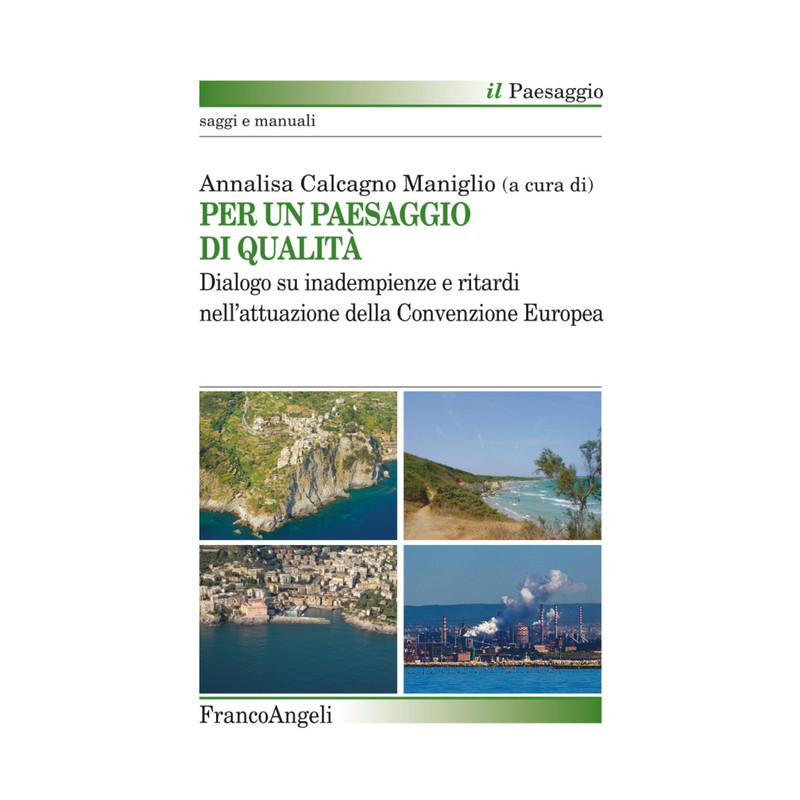 il Paesaggio

saggi e manuali

Annalisa Calcagno Maniglio (a cura di)

PER UN PAESAGGIO
DI QUALITÀ

Dialogo su inadempienze e ritardi
nell'attuazione della Convenzione Europea

FrancoAngeli